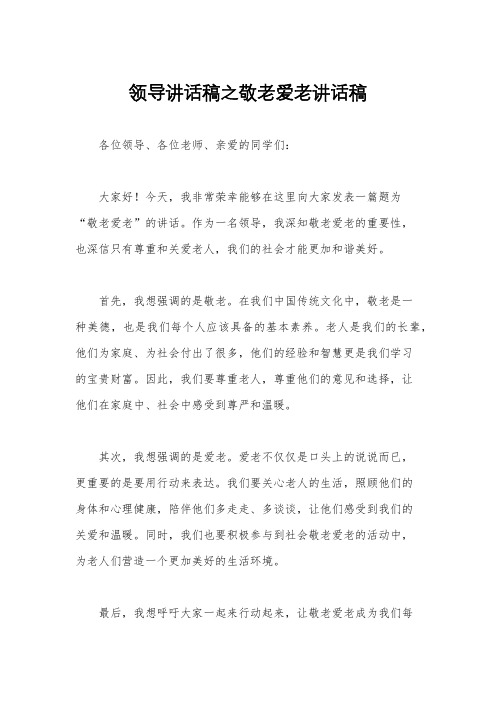 领导讲话稿之敬老爱老讲话稿

各位领导、各位老师、亲爱的同学们：

大家好！今天，我非常荣幸能够在这里向大家发表一篇题为“敬老爱老”的讲话。作为一名领导，我深知敬老爱老的重要性，也深信只有尊重和关爱老人，我们的社会才能更加和谐美好。

首先，我想强调的是敬老。在我们中国传统文化中，敬老是一种美德，也是我们每个人应该具备的基本素养。老人是我们的长辈，他们为家庭、为社会付出了很多，他们的经验和智慧更是我们学习的宝贵财富。因此，我们要尊重老人，尊重他们的意见和选择，让他们在家庭中、社会中感受到尊严和温暖。

其次，我想强调的是爱老。爱老不仅仅是口头上的说说而已，更重要的是要用行动来表达。我们要关心老人的生活，照顾他们的身体和心理健康，陪伴他们多走走、多谈谈，让他们感受到我们的关爱和温暖。同时，我们也要积极参与到社会敬老爱老的活动中，为老人们营造一个更加美好的生活环境。

最后，我想呼吁大家一起来行动起来，让敬老爱老成为我们每